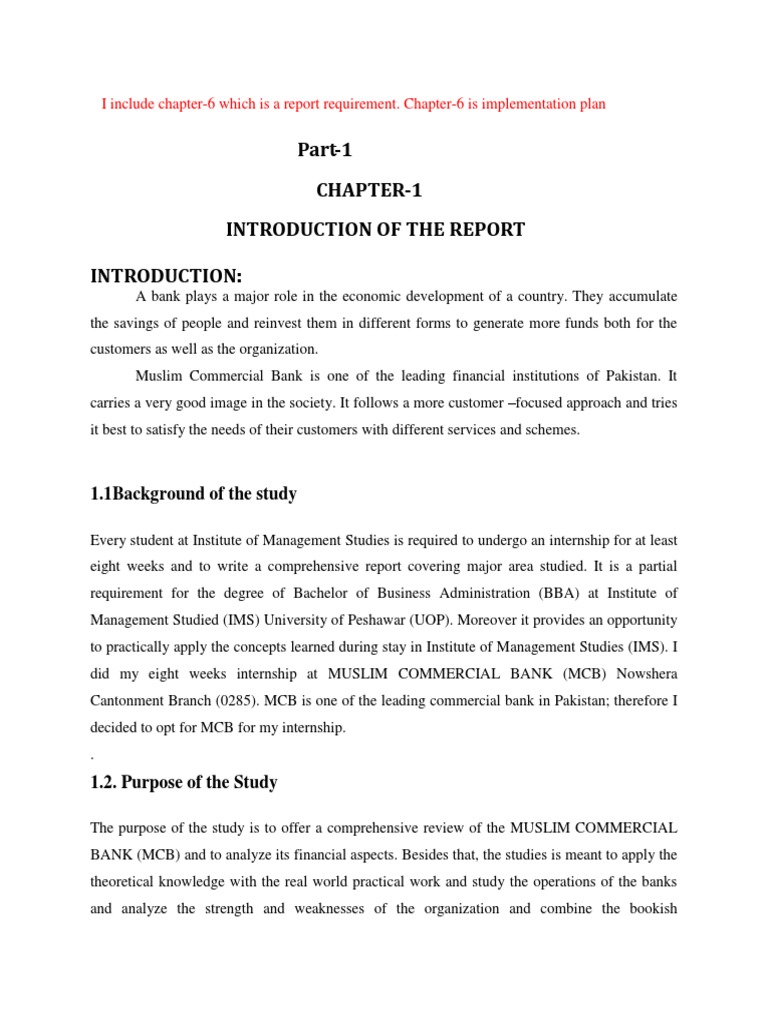 I include chapter-6 which is a report requirement. Chapter-6 is implementation plan

Part-1

CHAPTER-1

INTRODUCTION OF THE REPORT

INTRODUCTION:

A bank plays a major role in the economic development of a country. They accumulate the savings of people and reinvest them in different forms to generate more funds both for the customers as well as the organization.

Muslim Commercial Bank is one of the leading financial institutions of Pakistan. It carries a very good image in the society. It follows a more customer –focused approach and tries it best to satisfy the needs of their customers with different services and schemes.

1.1Background of the study

Every student at Institute of Management Studies is required to undergo an internship for at least eight weeks and to write a comprehensive report covering major area studied. It is a partial requirement for the degree of Bachelor of Business Administration (BBA) at Institute of Management Studied (IMS) University of Peshawar (UOP). Moreover it provides an opportunity to practically apply the concepts learned during stay in Institute of Management Studies (IMS). I did my eight weeks internship at MUSLIM COMMERCIAL BANK (MCB) Nowshera Cantonment Branch (0285). MCB is one of the leading commercial bank in Pakistan; therefore I decided to opt for MCB for my internship.

.

1.2. Purpose of the Study

The purpose of the study is to offer a comprehensive review of the MUSLIM COMMERCIAL BANK (MCB) and to analyze its financial aspects. Besides that, the studies is meant to apply the theoretical knowledge with the real world practical work and study the operations of the banks and analyze the strength and weaknesses of the organization and combine the bookish